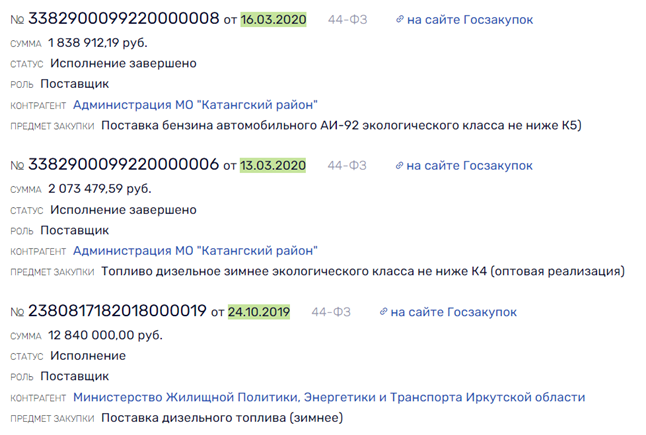 № 3382900099220000008 от 16.03.2020 44-ФЗ на сайте Госзакупок
СУММА 1 838 912,19 руб.
СТАТУС Исполнение завершено
РОЛЬ Поставщик
КОНТРАГЕНТ Администрация МО "Катангский район"
ПРЕДМЕТ ЗАКУПКИ Поставка бензина автомобильного АИ-92 экологического класса не ниже К5)

№ 3382900099220000006 от 13.03.2020 44-ФЗ на сайте Госзакупок
СУММА 2 073 479,59 руб.
СТАТУС Исполнение завершено
РОЛЬ Поставщик
КОНТРАГЕНТ Администрация МО "Катангский район"
ПРЕДМЕТ ЗАКУПКИ Топливо дизельное зимнее экологического класса не ниже К4 (оптовая реализация)

№ 2380817182018000019 от 24.10.2019 44-ФЗ на сайте Госзакупок
СУММА 12 840 000,00 руб.
СТАТУС Исполнение
РОЛЬ Поставщик
КОНТРАГЕНТ Министерство Жилищной Политики, Энергетики и Транспорта Иркутской области
ПРЕДМЕТ ЗАКУПКИ Поставка дизельного топлива (зимнее)